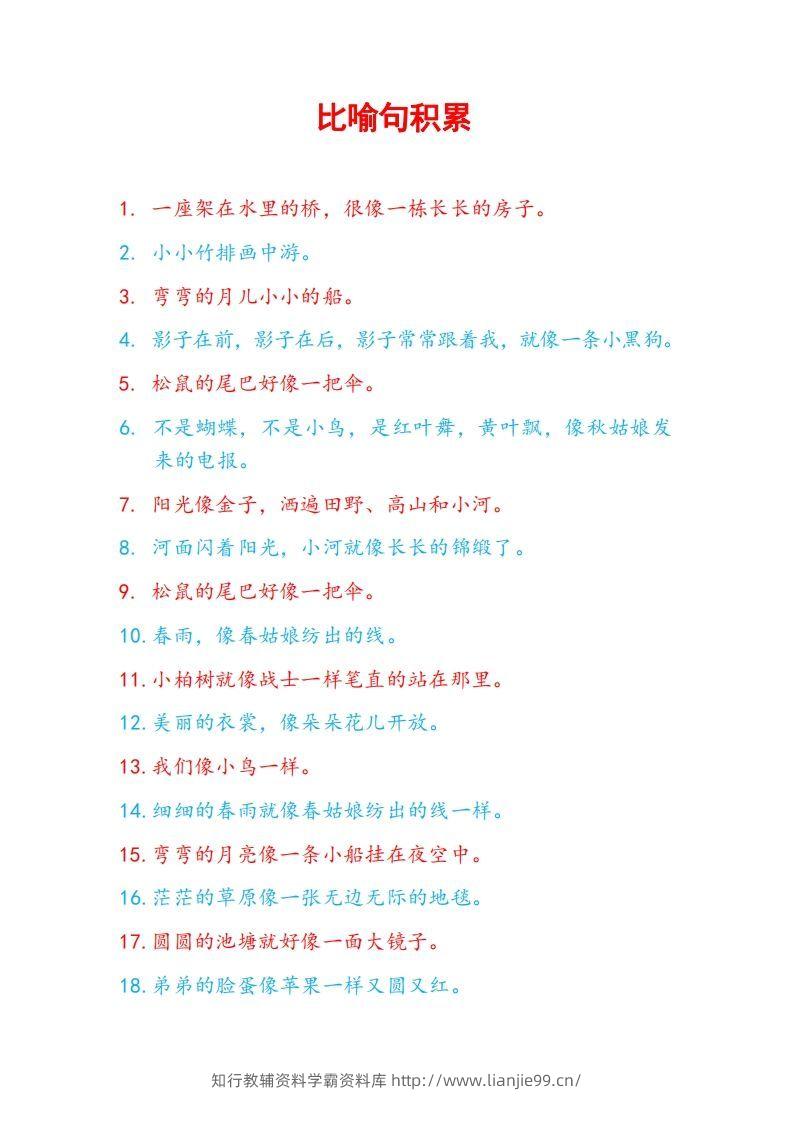 比喻句积累

1.一座架在水里的桥，很像一栋长长的房子。

2.小小竹排画中游。

3.弯弯的月儿小小的船。

4.影子在前，影子在后，影子常常跟着我，就像一条小黑狗。

5.松鼠的尾巴好像一把伞。

6.不是蝴蝶，不是小鸟，是红叶舞，黄叶飘，像秋姑娘发来的电报。

7.阳光像金子，洒遍田野、高山和小河。

8.河面闪着阳光，小河就像长长的锦缎了。

9.松鼠的尾巴好像一把伞。

10.春雨，像春姑娘纺出的线。

11.小柏树就像战士一样笔直的站在那里。

12.美丽的衣裳，像朵朵花儿开放。

13.我们像小鸟一样。

14.细细的春雨就像春姑娘纺出的线一样。

15.弯弯的月亮像一条小船挂在夜空中。

16.茫茫的草原像一张无边无际的地毯。

17.圆圆的池塘就好像一面大镜子。

18.弟弟的脸蛋像苹果一样又圆又红。

知行教辅资料学霸资料库 http://www.lianjie99.cn/